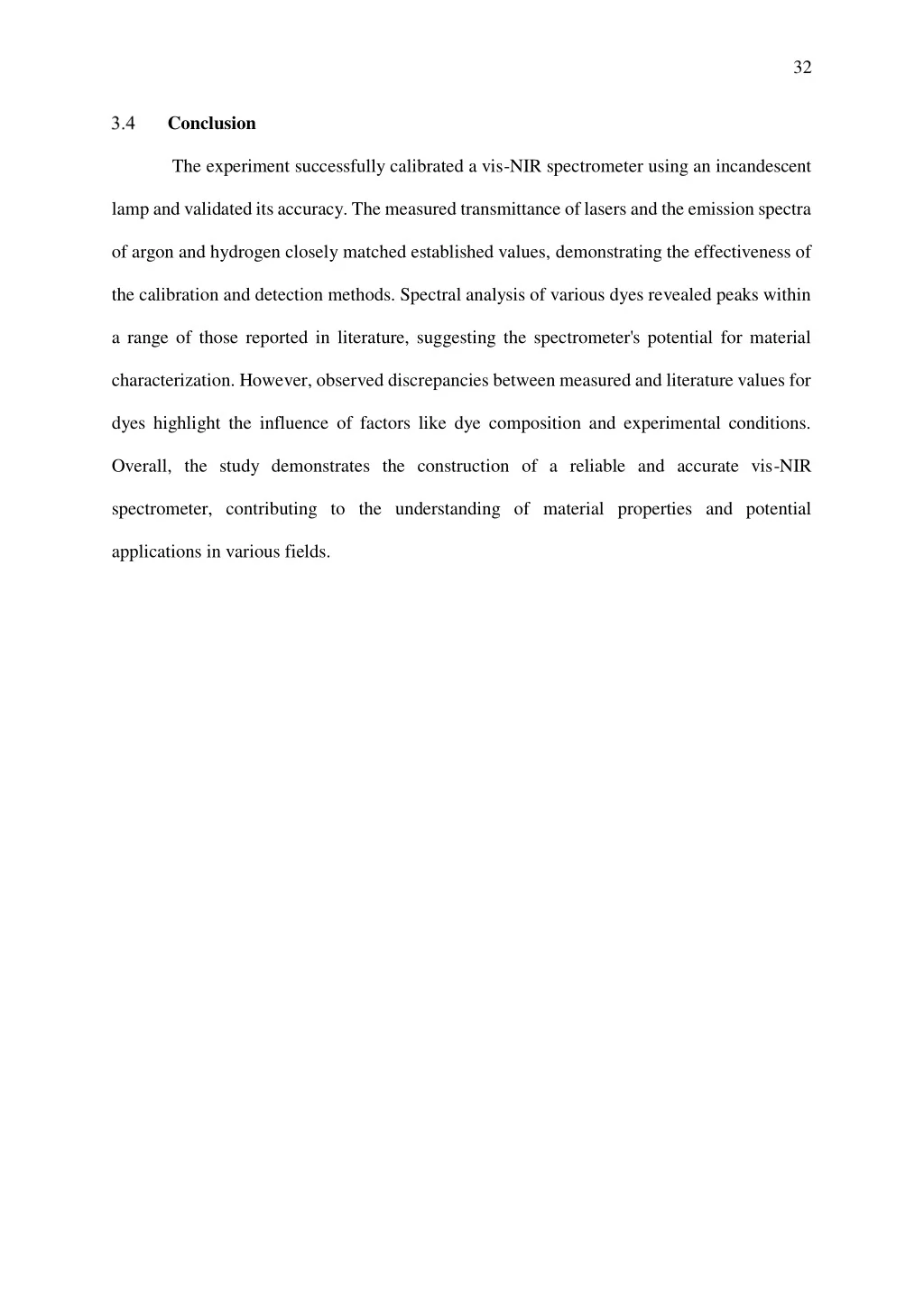 32

3.4 Conclusion

The experiment successfully calibrated a vis-NIR spectrometer using an incandescent lamp and validated its accuracy. The measured transmittance of lasers and the emission spectra of argon and hydrogen closely matched established values, demonstrating the effectiveness of the calibration and detection methods. Spectral analysis of various dyes revealed peaks within a range of those reported in literature, suggesting the spectrometer's potential for material characterization. However, observed discrepancies between measured and literature values for dyes highlight the influence of factors like dye composition and experimental conditions. Overall, the study demonstrates the construction of a reliable and accurate vis-NIR spectrometer, contributing to the understanding of material properties and potential applications in various fields.